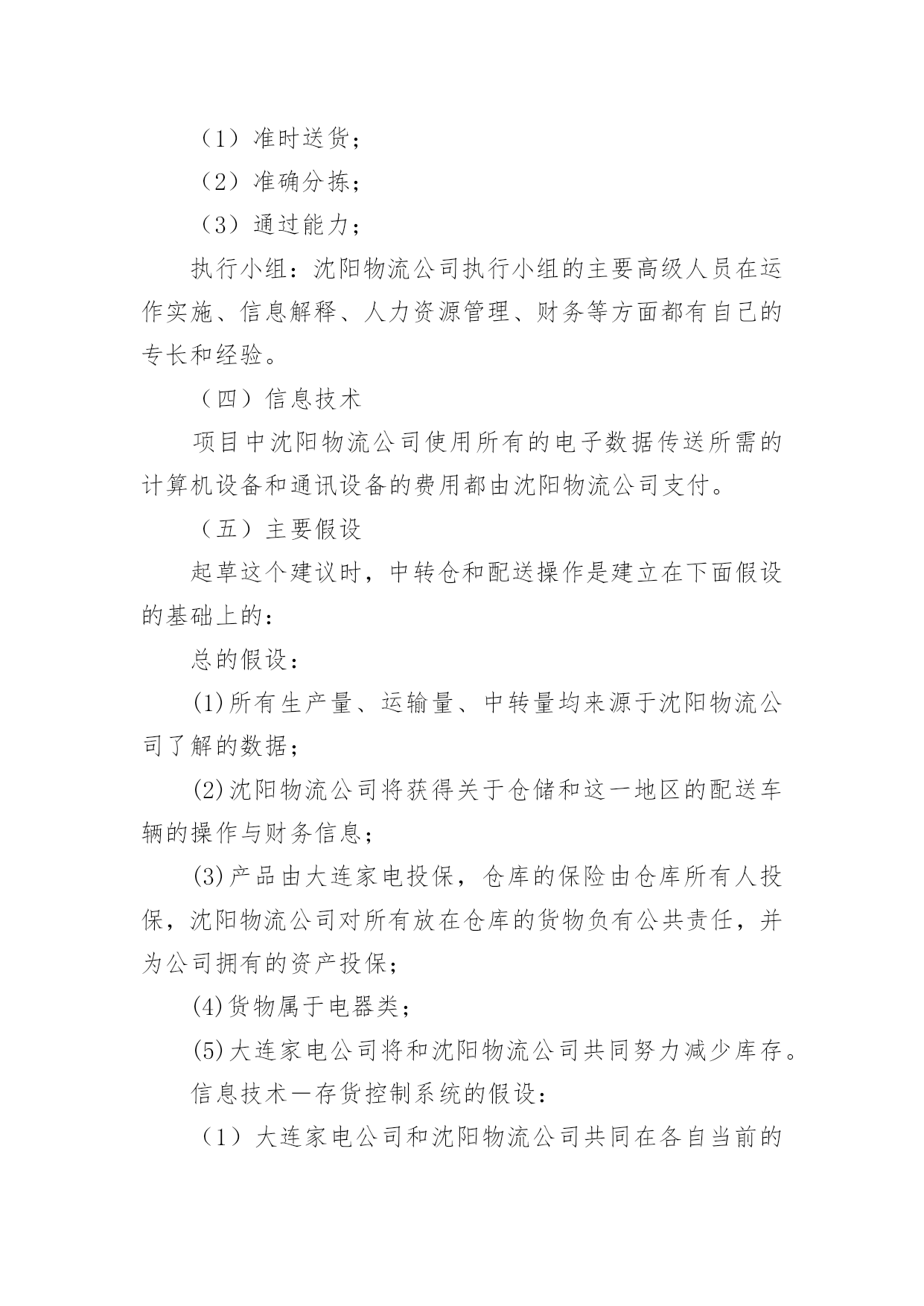 （1）准时送货；

（2）准确分拣；

（3）通过能力；

执行小组：沈阳物流公司执行小组的主要高级人员在运作实施、信息解释、人力资源管理、财务等方面都有自己的专长和经验。

（四）信息技术

项目中沈阳物流公司使用所有的电子数据传送所需的计算机设备和通讯设备的费用都由沈阳物流公司支付。

（五）主要假设

起草这个建议时，中转仓和配送操作是建立在下面假设的基础上的：

总的假设：

(1)所有生产量、运输量、中转量均来源于沈阳物流公司了解的数据；

(2)沈阳物流公司将获得关于仓储和这一地区的配送车辆的操作与财务信息；

(3)产品由大连家电投保，仓库的保险由仓库所有人投保，沈阳物流公司对所有放在仓库的货物负有公共责任，并为公司拥有的资产投保；

(4)货物属于电器类；

(5)大连家电公司将和沈阳物流公司共同努力减少库存。

信息技术一存货控制系统的假设：

（1）大连家电公司和沈阳物流公司共同在各自当前的